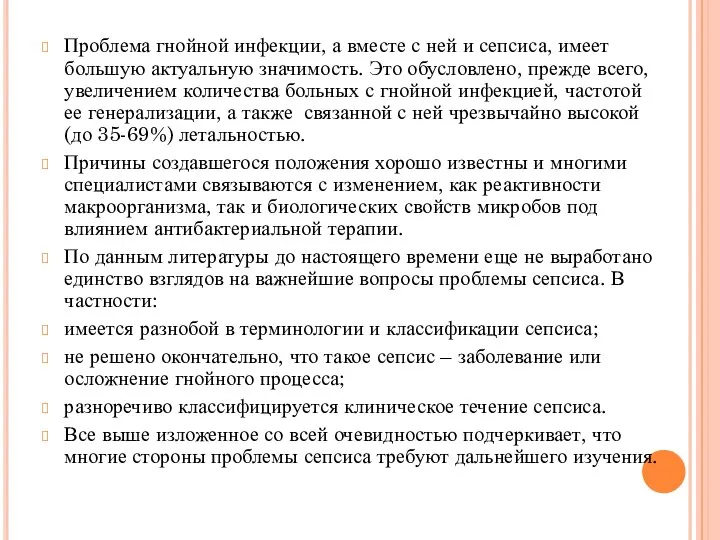 Проблема гнойной инфекции, а вместе с ней и сепсиса, имеет большую актуальную значимость. Это обусловлено, прежде всего, увеличением количества больных с гнойной инфекцией, частотой ее генерализации, а также связанной с ней чрезвычайно высокой (до 35-69%) летальностью.

Причины создавшегося положения хорошо известны и многими специалистами связываются с изменением, как реактивности макроорганизма, так и биологических свойств микробов под влиянием антибактериальной терапии.

По данным литературы до настоящего времени еще не выработано единство взглядов на важнейшие вопросы проблемы сепсиса. В частности:

имеется разнобой в терминологии и классификации сепсиса;

не решено окончательно, что такое сепсис – заболевание или осложнение гнойного процесса;

разноречиво классифицируется клиническое течение сепсиса.

Все выше изложенное со всей очевидностью подчеркивает, что многие стороны проблемы сепсиса требуют дальнейшего изучения.